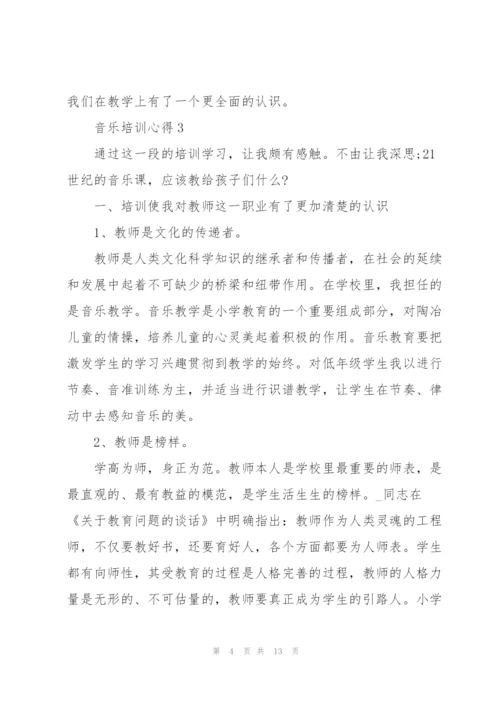 我们在教学上有了一个更全面的认识。

音乐培训心得3

通过这一段的培训学习，让我颇有感触。不由让我深思:21世纪的音乐课，应该教给孩子们什么?

一、培训使我对教师这一职业有了更加清楚的认识

1、教师是文化的传递者。

教师是人类文化科学知识的继承者和传播者，在社会的延续和发展中起着不可缺少的桥梁和纽带作用。在学校里，我担任的是音乐教学。音乐教学是小学教育的一个重要组成部分，对陶冶儿童的情操，培养儿童的心灵美起着积极的作用。音乐教育要把激发学生的学习兴趣贯彻到教学的始终。对低年级学生我以进行节奏、音准训练为主，并适当进行识谱教学，让学生在节奏、律动中去感知音乐的美。

2、教师是榜样。

学高为师，身正为范。教师本人是学校里最重要的师表，是最直观的、最有教益的模范，是学生活生生的榜样。_同志在《关于教育问题的谈话》中明确指出：教师作为人类灵魂的工程师，不仅要教好书，还要育好人，各个方面都要为人师表。学生都有向师性，其受教育的过程是人格完善的过程，教师的人格力量是无形的、不可估量的，教师要真正成为学生的引路人。小学

第 4 页 共 13 页